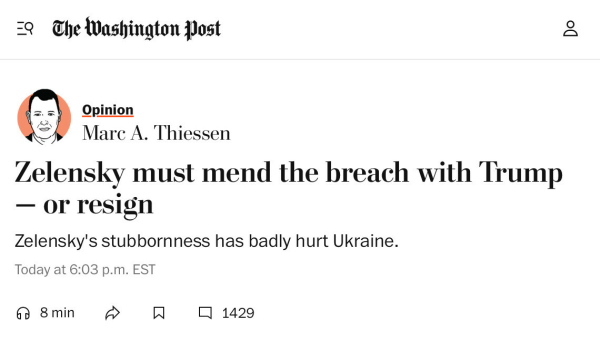 The Washington Post

Opinion
Marc A. Thiessen

Zelensky must mend the breach with Trump — or resign

Zelensky's stubbornness has badly hurt Ukraine.

Today at 6:03 p.m. EST

8 min

1429